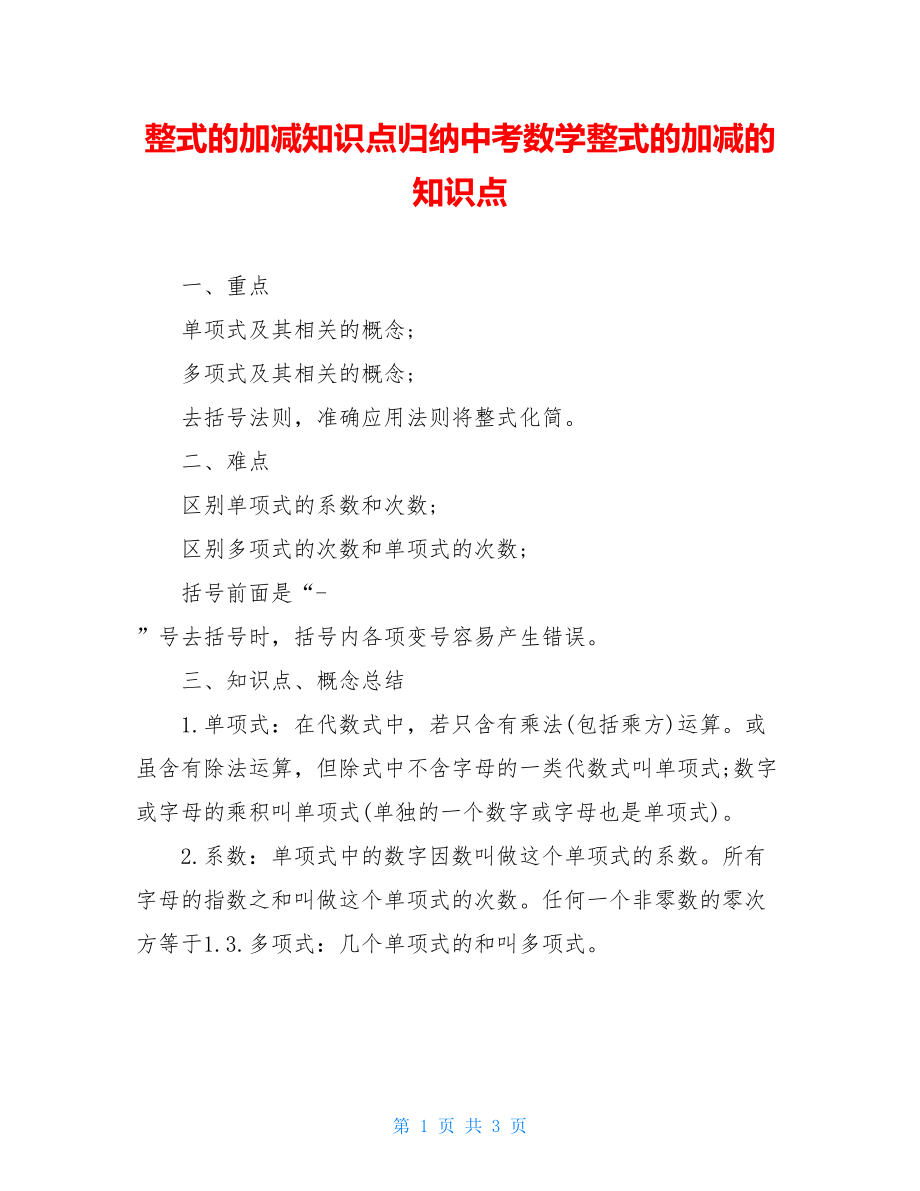 整式的加减知识点归纳中考数学整式的加减的知识点

一、重点

单项式及其相关的概念;

多项式及其相关的概念;

去括号法则，准确应用法则将整式化简。

二、难点

区别单项式的系数和次数;

区别多项式的次数和单项式的次数;

括号前面是“-

”号去括号时，括号内各项变号容易产生错误。

三、知识点、概念总结

1.单项式：在代数式中，若只含有乘法(包括乘方)运算。或虽含有除法运算，但除式中不含字母的一类代数式叫单项式;数字或字母的乘积叫单项式(单独的一个数字或字母也是单项式)。

2.系数：单项式中的数字因数叫做这个单项式的系数。所有字母的指数之和叫做这个单项式的次数。任何一个非零数的零次方等于1.3.多项式：几个单项式的和叫多项式。

第 1 页 共 3 页